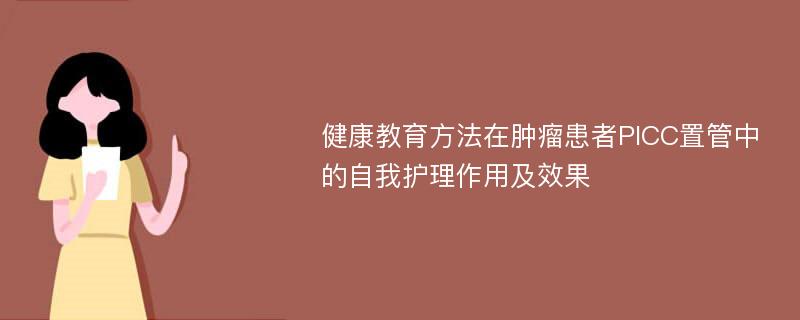 健康教育方法在肿瘤患者PICC置管中的自我护理作用及效果